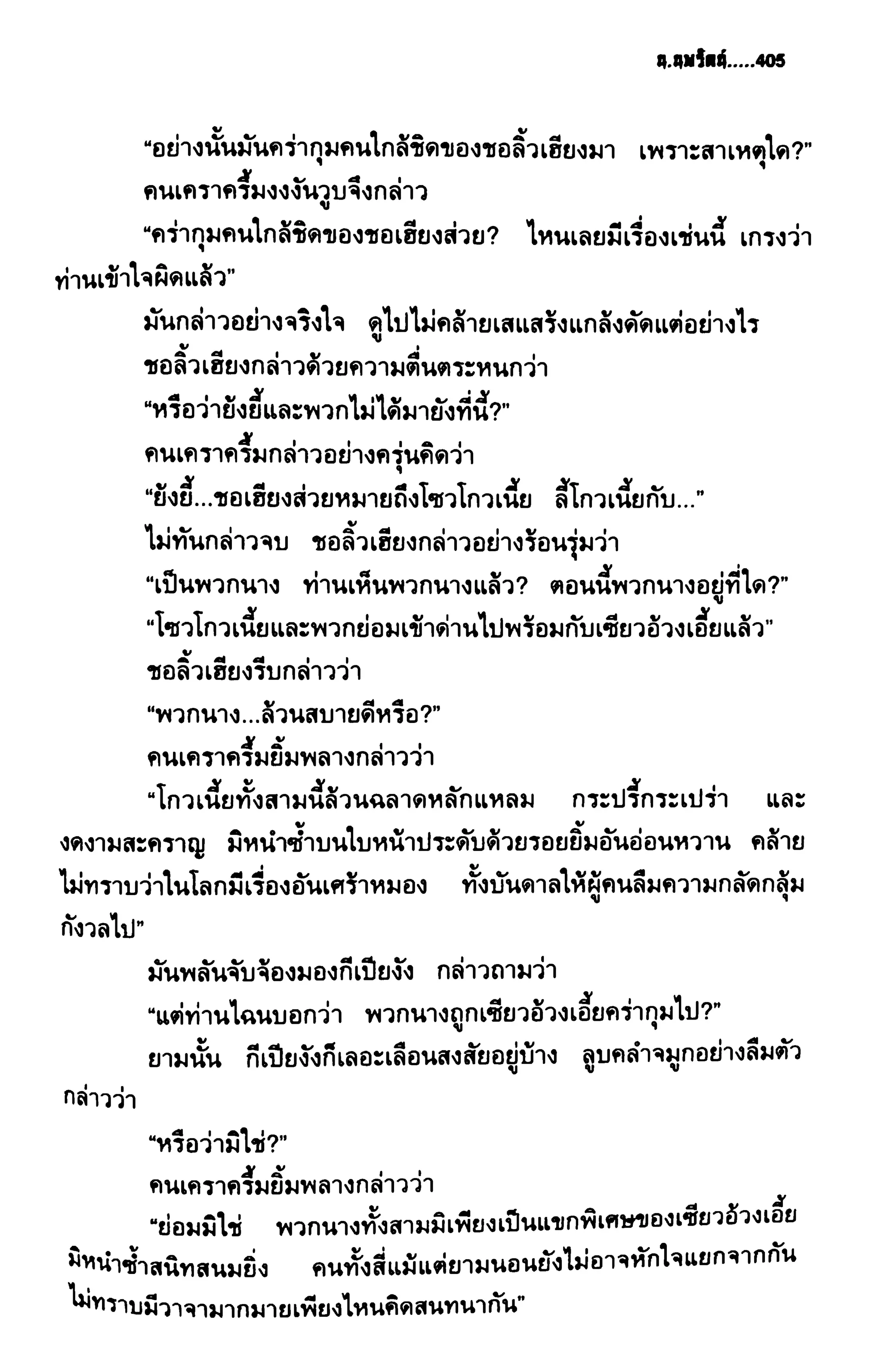 น.นพรัตน์.....405

“อย่างนั้นมันคร่ากุมคนใกล้ชิดของชอลิ้วเฮียงมา เพราะสาเหตุใด?”

คนเคราครึ้มงงงันวูบจึงกล่าว

“คร่ากุมคนใกล้ชิดของชอเฮียงส่วย? ไหนเลยมีเรื่องเช่นนี้ เกรงว่าท่านเข้าใจผิดแล้ว”

มันกล่าวอย่างจริงใจ ดูไปไม่คล้ายเสแสร้งแกล้งดัดแต่อย่างไร

ชอลิ้วเฮียงกล่าวด้วยความตื่นตระหนกว่า

“หรือว่ายังยี้และพวกไม่ได้มายังที่นี้?”

คนเคราครึ้มกล่าวอย่างครุ่นคิดว่า

“ยังยี้...ชอเฮียงส่วยหมายถึงโซวโกวเนี้ย ลี้โกวเนี้ยกับ...”

ไม่ทันกล่าวจบ ชอลิ้วเฮียงกล่าวอย่างร้อนรุ่มว่า

“เป็นพวกนาง ท่านเห็นพวกนางแล้ว? ตอนนี้พวกนางอยู่ที่ใด?”

“โซวโกวเนี้ยและพวกย่อมเข้าด่านไปพร้อมกับเซียวอ้วงเอี้ยแล้ว”

ชอลิ้วเฮียงรีบกล่าวว่า

“พวกนาง...ล้วนสบายดีหรือ?”

คนเคราครึ้มยิ้มพลางกล่าวว่า

“โกวเนี้ยทั้งสามนี้ล้วนฉลาดหลักแหลม กระปรี้กระเปร่า และงดงามสะคราญ มิหนำซ้ำบนใบหน้าประดับด้วยรอยยิ้มอันอ่อนหวาน คล้ายไม่ทราบว่าในโลกมีเรื่องอันเศร้าหมอง ทั้งบันดาลให้ผู้คนลืมความกลัดกลุ้มกังวลไป”

มันพลันจับจ้องมองกีเปียงัง กล่าวถามว่า

“แต่ท่านไฉนบอกว่า พวกนางถูกเซียวอ้วงเอี้ยคร่ากุมไป?”

ยามนั้น กีเปียงังก็เลอะเลือนสงสัยอยู่บ้าง ลูบคลำจมูกอย่างลืมตัว กล่าวว่า

“หรือว่ามิใช่?”

คนเคราครึ้มยิ้มพลางกล่าวว่า

“ย่อมมิใช่ พวกนางทั้งสามมิเพียงเป็นแขกพิเศษของเซียวอ้วงเอี้ย มิหนำซ้ำสนิทสนมยิ่ง คนทั้งสี่แม้แต่ยามนอนยังไม่อาจหักใจแยกจากกัน ไม่ทราบมีวาจามากมายเพียงไหนคิดสนทนากัน”